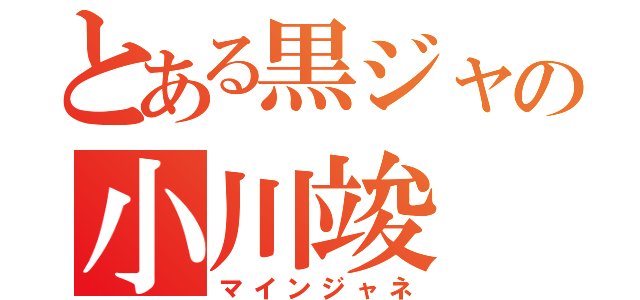 とある黒ジャの
小川竣
マインジャネ